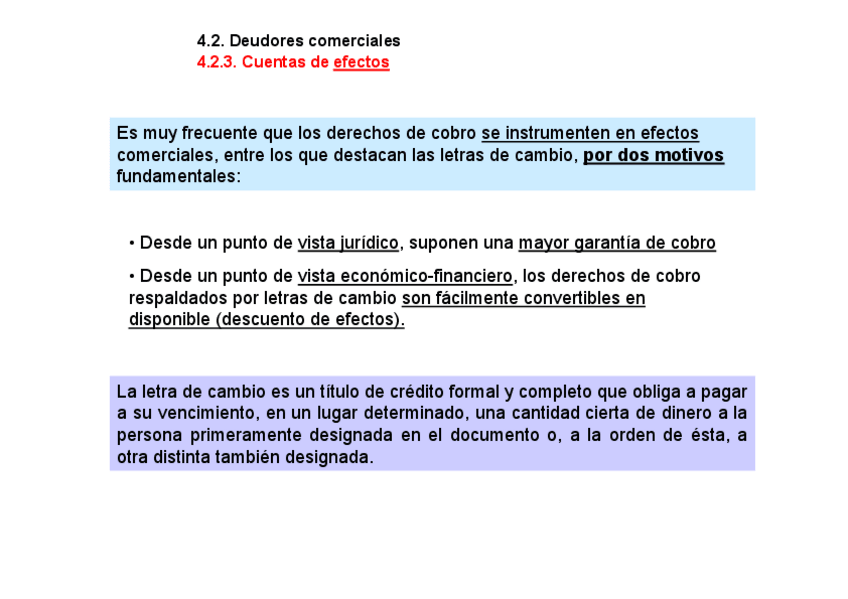 4.2. Deudores comerciales
4.2.3. Cuentas de efectos

Es muy frecuente que los derechos de cobro se instrumenten en efectos comerciales, entre los que destacan las letras de cambio, por dos motivos fundamentales:

• Desde un punto de vista jurídico, suponen una mayor garantía de cobro

• Desde un punto de vista económico-financiero, los derechos de cobro respaldados por letras de cambio son fácilmente convertibles en disponible (descuento de efectos).

La letra de cambio es un título de crédito formal y completo que obliga a pagar a su vencimiento, en un lugar determinado, una cantidad cierta de dinero a la persona primeramente designada en el documento o, a la orden de ésta, a otra distinta también designada.